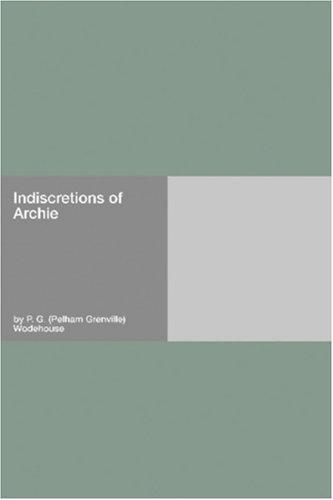 Indiscretions of Archie

by P. G. (Pelham Grenville) Wodehouse